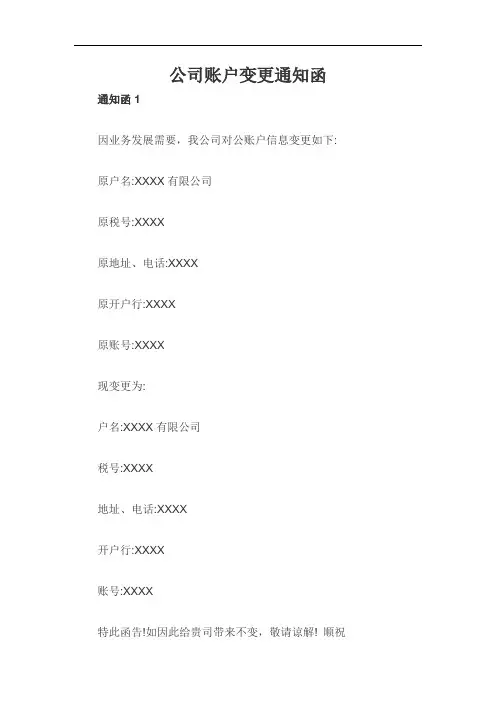 公司账户变更通知函

通知函 1

因业务发展需要，我公司对公账户信息变更如下:

原户名:XXXX 有限公司

原税号:XXXX

原地址、电话:XXXX

原开户行:XXXX

原账号:XXXX

现变更为:

户名:XXXX 有限公司

税号:XXXX

地址、电话:XXXX

开户行:XXXX

账号:XXXX

特此函告!如因此给贵司带来不变，敬请谅解! 顺祝